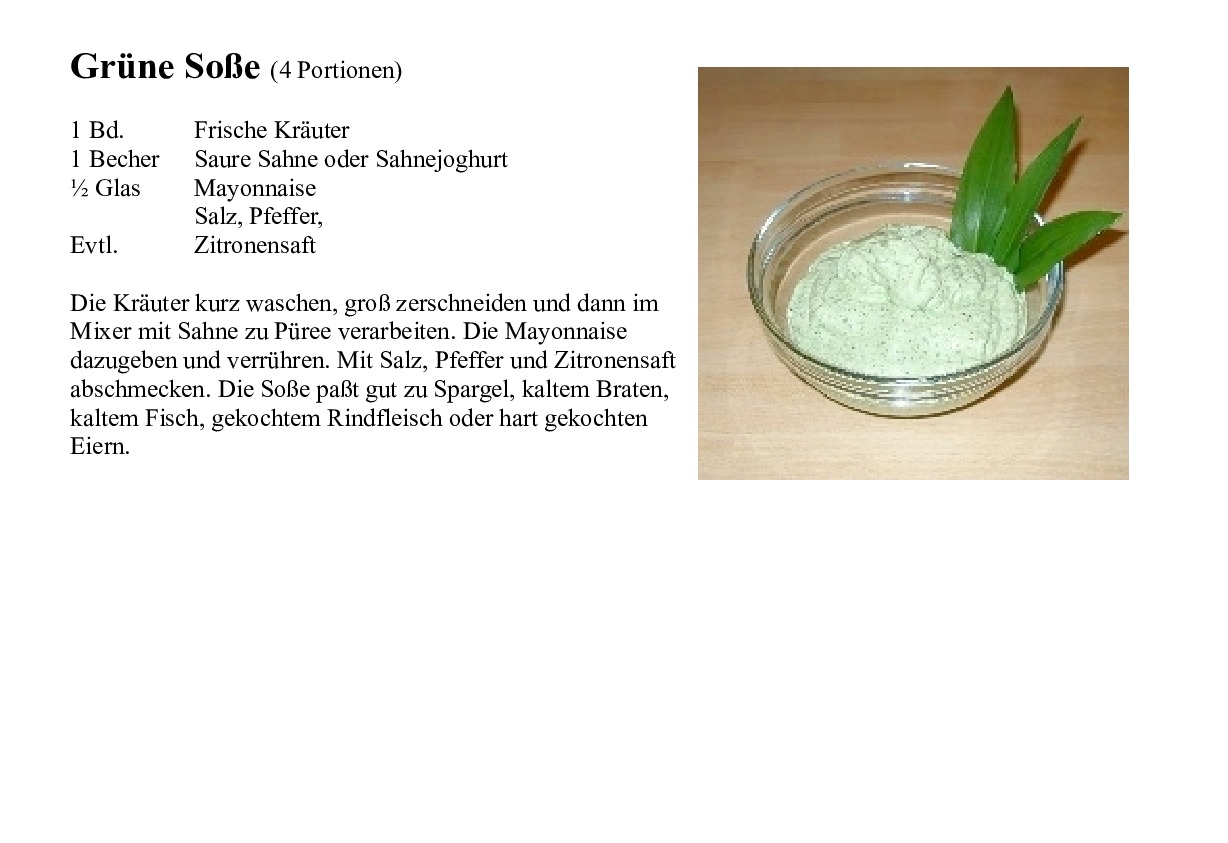 Grüne Soße (4 Portionen)

1 Bd. Frische Kräuter
1 Becher Saure Sahne oder Sahnejoghurt
½ Glas Mayonnaise
Salz, Pfeffer,
Evtl. Zitronensaft

Die Kräuter kurz waschen, groß zerschneiden und dann im Mixer mit Sahne zu Püree verarbeiten. Die Mayonnaise dazugeben und verrühren. Mit Salz, Pfeffer und Zitronensaft abschmecken. Die Soße paßt gut zu Spargel, kaltem Braten, kaltem Fisch, gekochtem Rindfleisch oder hart gekochten Eiern.